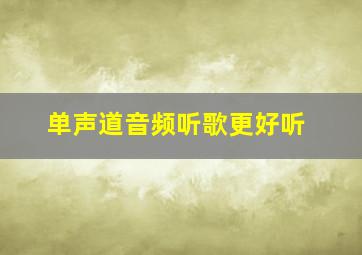 单声道音频听歌更好听